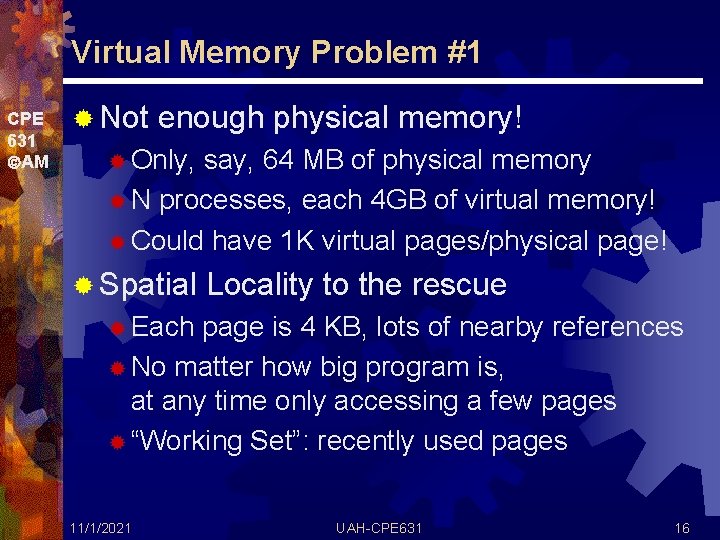 Virtual Memory Problem #1

CPE
631
©AM

• Not enough physical memory!

• Only, say, 64 MB of physical memory

• N processes, each 4GB of virtual memory!

• Could have 1K virtual pages/physical page!

• Spatial Locality to the rescue

• Each page is 4 KB, lots of nearby references

• No matter how big program is, at any time only accessing a few pages

• "Working Set": recently used pages

11/1/2021

UAH-CPE631

16